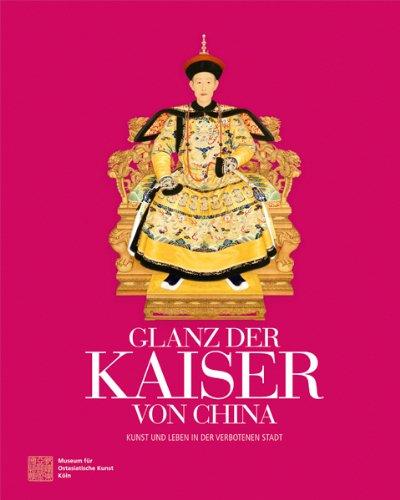 GLANZ DER
KAISER
VON CHINA

KUNST UND LEBEN IN DER VERBOTENEN STADT

Museum für
Ostasiatische Kunst
Köln